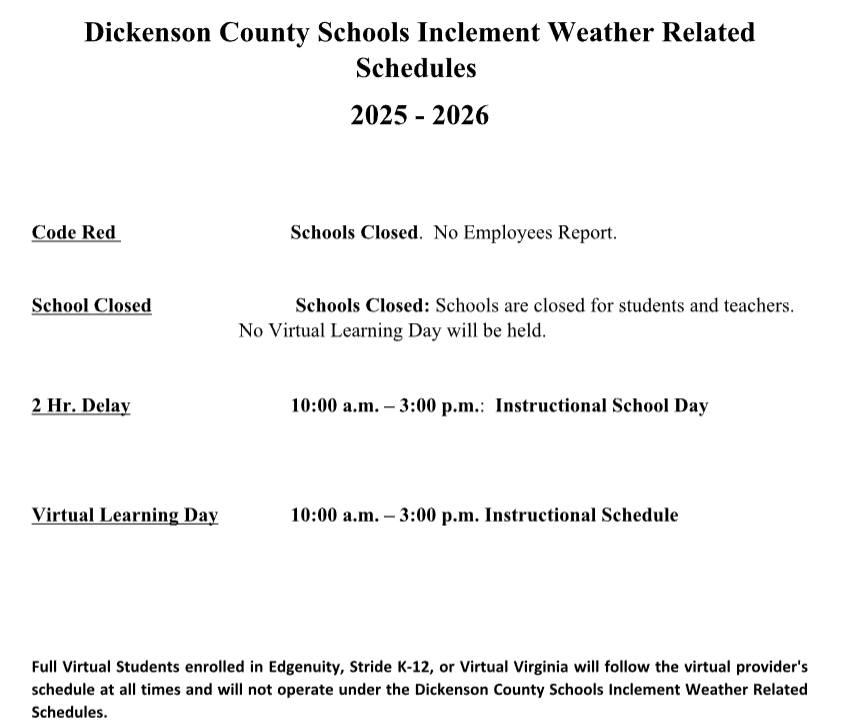 Dickenson County Schools Inclement Weather Related Schedules

2025 - 2026

Code Red Schools Closed. No Employees Report.

School Closed Schools Closed: Schools are closed for students and teachers. No Virtual Learning Day will be held.

2 Hr. Delay 10:00 a.m. – 3:00 p.m.: Instructional School Day

Virtual Learning Day 10:00 a.m. – 3:00 p.m. Instructional Schedule

Full Virtual Students enrolled in Edgenuity, Stride K-12, or Virtual Virginia will follow the virtual provider's schedule at all times and will not operate under the Dickenson County Schools Inclement Weather Related Schedules.